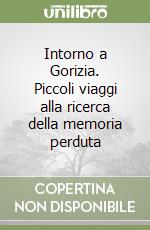 unilibro

Intorno a Gorizia. Piccoli viaggi alla ricerca della memoria perduta

COPERTINA NON DISPONIBILE